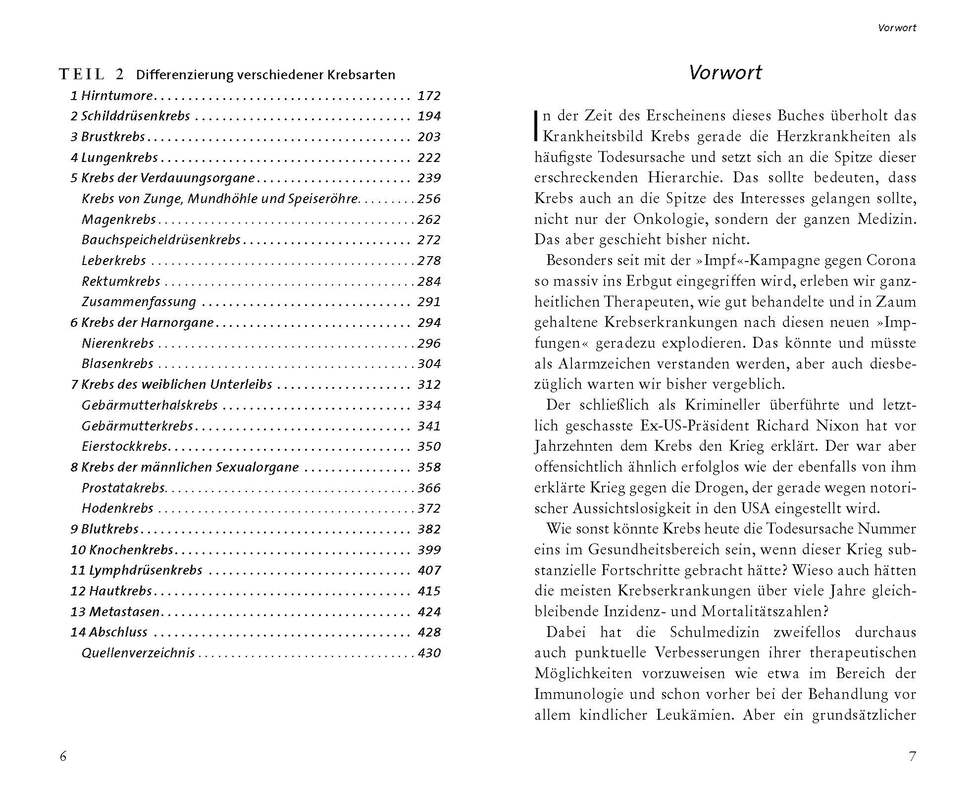 TEIL 2 Differenzierung verschiedener Krebsarten
1 Hirntumore 172
2 Schilddrüsenkrebs 194
3 Brustkrebs 203
4 Lungenkrebs 222
5 Krebs der Verdauungsorgane 239
Krebs von Zunge, Mundhöhle und Speiseröhre 256
Magenkrebs 262
Bauchspeicheldrüsenkrebs 272
Leberkrebs 278
Rektumkrebs 284
Zusammenfassung 291
6 Krebs der Harnorgane 294
Nierenkrebs 296
Blasenkrebs 304
7 Krebs des weiblichen Unterleibs 312
Gebärmutterhalskrebs 334
Gebärmutterkrebs 341
Eierstockkrebs 350
8 Krebs der männlichen Sexualorgane 358
Prostatakrebs 366
Hodenkrebs 372
9 Blutkrebs 382
10 Knochenkrebs 399
11 Lymphdrüsenkrebs 407
12 Hautkrebs 415
13 Metastasen 424
14 Abschluss 428
Quellenverzeichnis 430

6

Vorwort

Vorwort

In der Zeit des Erscheinens dieses Buches überholt das Krankheitsbild Krebs gerade die Herzkrankheiten als häufigste Todesursache und setzt sich an die Spitze dieser erschreckenden Hierarchie. Das sollte bedeuten, dass Krebs auch an die Spitze des Interesses gelangen sollte, nicht nur der Onkologie, sondern der ganzen Medizin. Das aber geschieht bisher nicht.

Besonders seit mit der »Impf«-Kampagne gegen Corona so massiv ins Erbgut eingegriffen wird, erleben wir ganzheitlichen Therapeuten, wie gut behandelte und in Zaum gehaltene Krebserkrankungen nach diesen neuen »Impfungen« geradezu explodieren. Das könnte und müsste als Alarmzeichen verstanden werden, aber auch diesbezüglich warten wir bisher vergeblich.

Der schließlich als Krimineller überführte und letztlich geschasste Ex-US-Präsident Richard Nixon hat vor Jahrzehnten dem Krebs den Krieg erklärt. Der war aber offensichtlich ähnlich erfolglos wie der ebenfalls von ihm erklärte Krieg gegen die Drogen, der gerade wegen notorischer Aussichtslosigkeit in den USA eingestellt wird.

Wie sonst könnte Krebs heute die Todesursache Nummer eins im Gesundheitsbereich sein, wenn dieser Krieg substanzielle Fortschritte gebracht hätte? Wieso auch hätten die meisten Krebserkrankungen über viele Jahre gleichbleibende Inzidenz- und Mortalitätszahlen?

Dabei hat die Schulmedizin zweifellos durchaus auch punktuelle Verbesserungen ihrer therapeutischen Möglichkeiten vorzuweisen wie etwa im Bereich der Immunologie und schon vorher bei der Behandlung vor allem kindlicher Leukämien. Aber ein grundsätzlicher

7